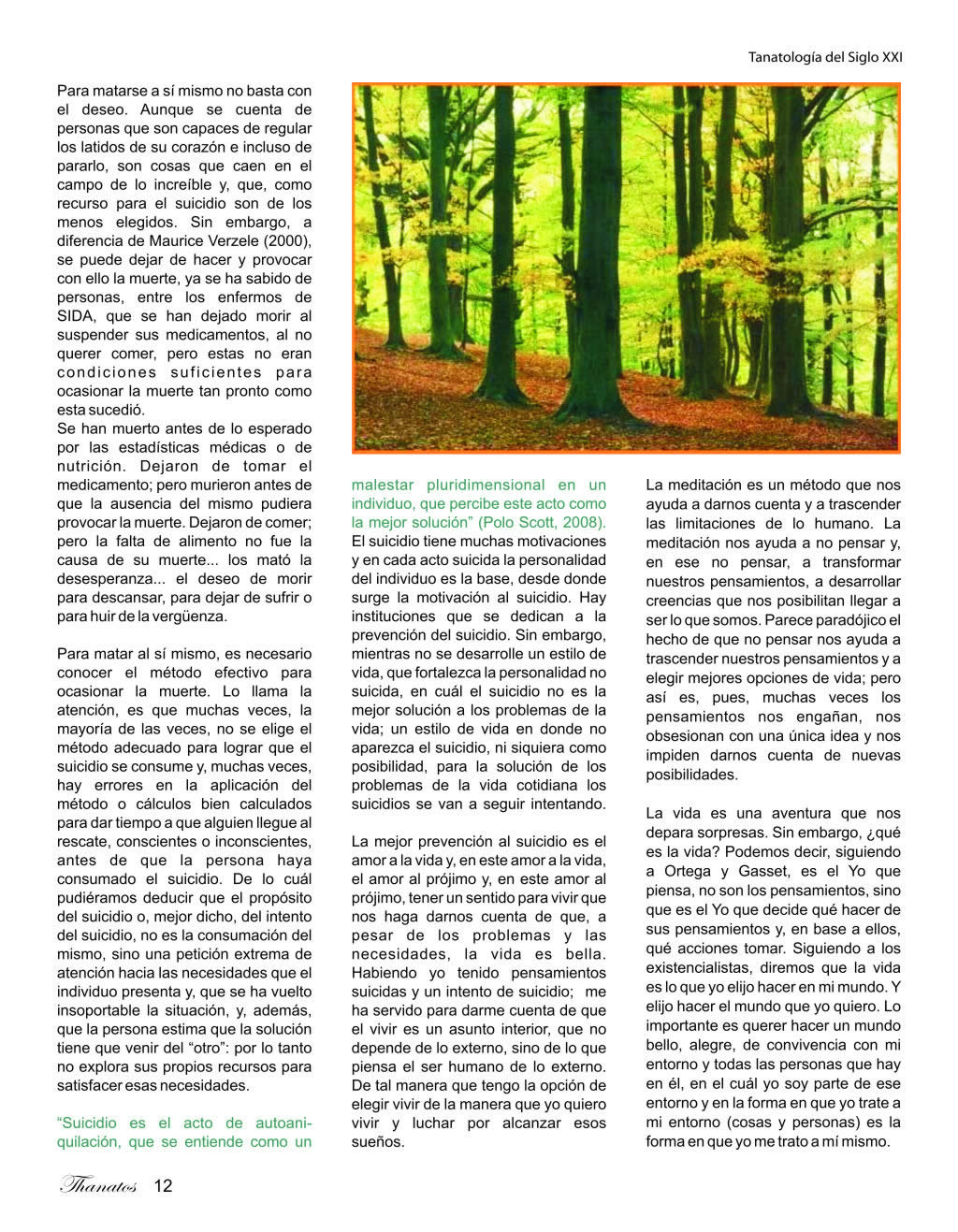 Tanatología del Siglo XXI

Para matarse a sí mismo no basta con el deseo. Aunque se cuenta de personas que son capaces de regular los latidos de su corazón e incluso de pararlo, son cosas que caen en el campo de lo increíble y, que, como recurso para el suicidio son de los menos elegidos. Sin embargo, a diferencia de Maurice Verzele (2000), se puede dejar de hacer y provocar con ello la muerte, ya se ha sabido de personas, entre los enfermos de SIDA, que se han dejado morir al suspender sus medicamentos, al no querer comer, pero estas no eran condiciones suficientes para ocasionar la muerte tan pronto como esta sucedió.
Se han muerto antes de lo esperado por las estadísticas médicas o de nutrición. Dejaron de tomar el medicamento; pero murieron antes de que la ausencia del mismo pudiera provocar la muerte. Dejaron de comer; pero la falta de alimento no fue la causa de su muerte... los mató la desesperanza... el deseo de morir para descansar, para dejar de sufrir o para huir de la vergüenza.

Para matar al sí mismo, es necesario conocer el método efectivo para ocasionar la muerte. Lo llama la atención, es que muchas veces, la mayoría de las veces, no se elige el método adecuado para lograr que el suicidio se consume y, muchas veces, hay errores en la aplicación del método o cálculos bien calculados para dar tiempo a que alguien llegue al rescate, conscientes o inconscientes, antes de que la persona haya consumado el suicidio. De lo cuál pudiéramos deducir que el propósito del suicidio o, mejor dicho, del intento del suicidio, no es la consumación del mismo, sino una petición extrema de atención hacia las necesidades que el individuo presenta y, que se ha vuelto insoportable la situación, y, además, que la persona estima que la solución tiene que venir del “otro”: por lo tanto no explora sus propios recursos para satisfacer esas necesidades.

“Suicidio es el acto de autoaniquilación, que se entiende como un malestar pluridimensional en un individuo, que percibe este acto como la mejor solución” (Polo Scott, 2008).
El suicidio tiene muchas motivaciones y en cada acto suicida la personalidad del individuo es la base, desde donde surge la motivación al suicidio. Hay instituciones que se dedican a la prevención del suicidio. Sin embargo, mientras no se desarrolle un estilo de vida, que fortalezca la personalidad no suicida, en cuál el suicidio no es la mejor solución a los problemas de la vida; un estilo de vida en donde no aparezca el suicidio, ni siquiera como posibilidad, para la solución de los problemas de la vida cotidiana los suicidios se van a seguir intentando.

La mejor prevención al suicidio es el amor a la vida y, en este amor a la vida, el amor al prójimo y, en este amor al prójimo, tener un sentido para vivir que nos haga darnos cuenta de que, a pesar de los problemas y las necesidades, la vida es bella. Habiendo yo tenido pensamientos suicidas y un intento de suicidio; me ha servido para darme cuenta de que el vivir es un asunto interior, que no depende de lo externo, sino de lo que piensa el ser humano de lo externo. De tal manera que tengo la opción de elegir vivir de la manera que yo quiero vivir y luchar por alcanzar esos sueños.

La meditación es un método que nos ayuda a darnos cuenta y a trascender las limitaciones de lo humano. La meditación nos ayuda a no pensar y, en ese no pensar, a transformar nuestros pensamientos, a desarrollar creencias que nos posibilitan llegar a ser lo que somos. Parece paradójico el hecho de que no pensar nos ayuda a trascender nuestros pensamientos y a elegir mejores opciones de vida; pero así es, pues, muchas veces los pensamientos nos engañan, nos obsesionan con una única idea y nos impiden darnos cuenta de nuevas posibilidades.

La vida es una aventura que nos depara sorpresas. Sin embargo, ¿qué es la vida? Podemos decir, siguiendo a Ortega y Gasset, es el Yo que piensa, no son los pensamientos, sino que es el Yo que decide qué hacer de sus pensamientos y, en base a ellos, qué acciones tomar. Siguiendo a los existencialistas, diremos que la vida es lo que yo elijo hacer en mi mundo. Y elijo hacer el mundo que yo quiero. Lo importante es querer hacer un mundo bello, alegre, de convivencia con mi entorno y todas las personas que hay en él, en el cuál yo soy parte de ese entorno y en la forma en que yo trate a mi entorno (cosas y personas) es la forma en que yo me trato a mí mismo.

Thanatos 12